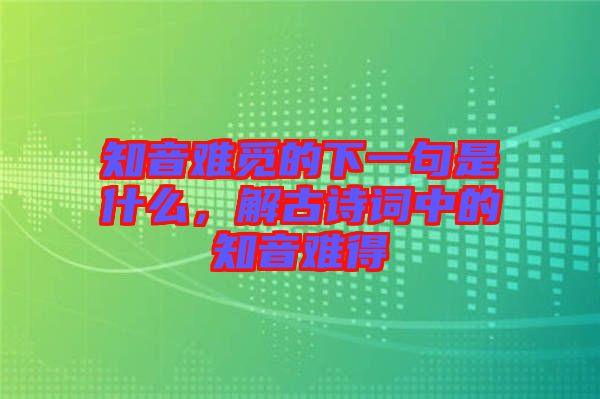 知音难觅的下一句是什么，解古诗词中的知音难得